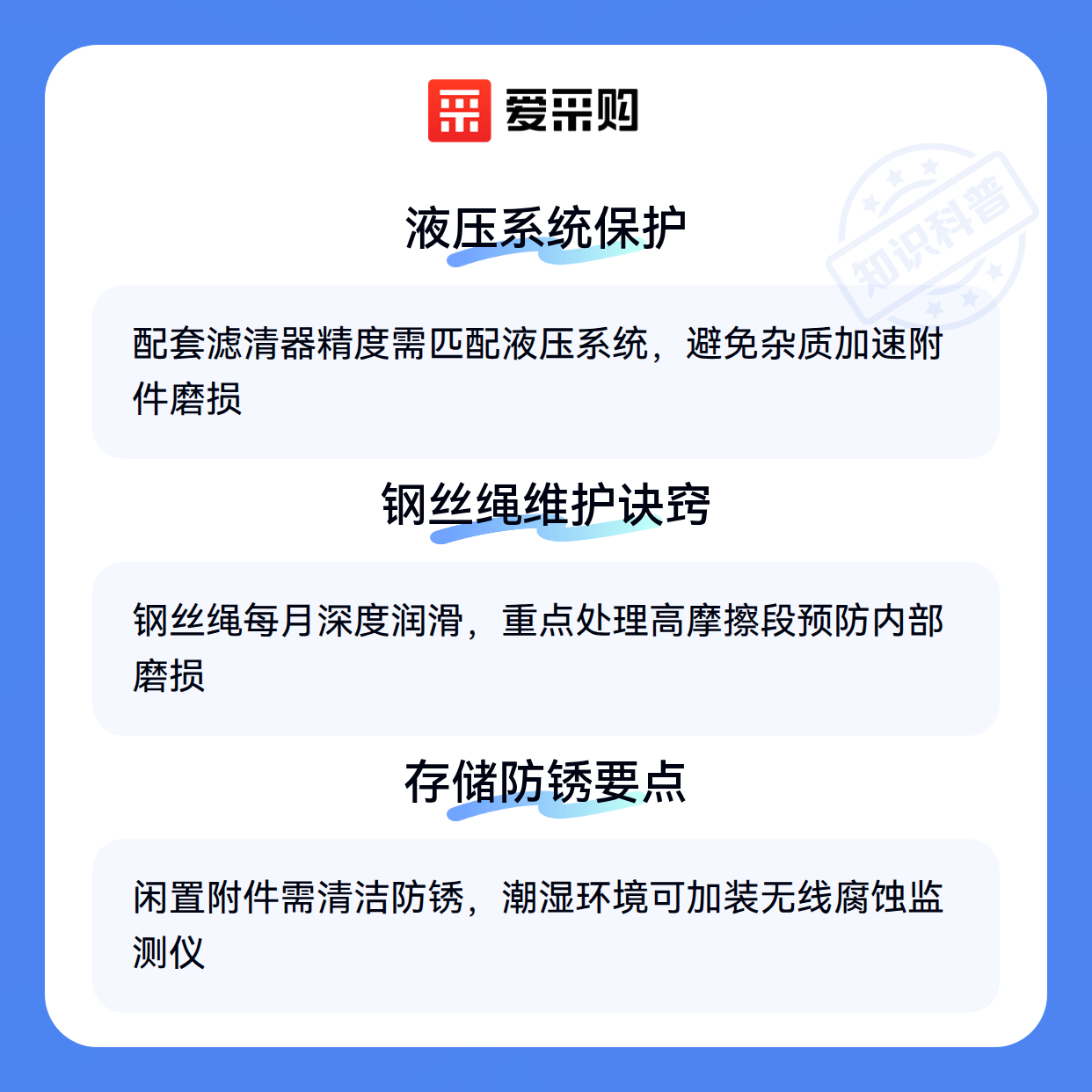 爱采购

液压系统保护

配套滤清器精度需匹配液压系统，避免杂质加速附件磨损

钢丝绳维护诀窍

钢丝绳每月深度润滑，重点处理高摩擦段预防内部磨损

存储防锈要点

闲置附件需清洁防锈，潮湿环境可加装无线腐蚀监测仪

知识科普